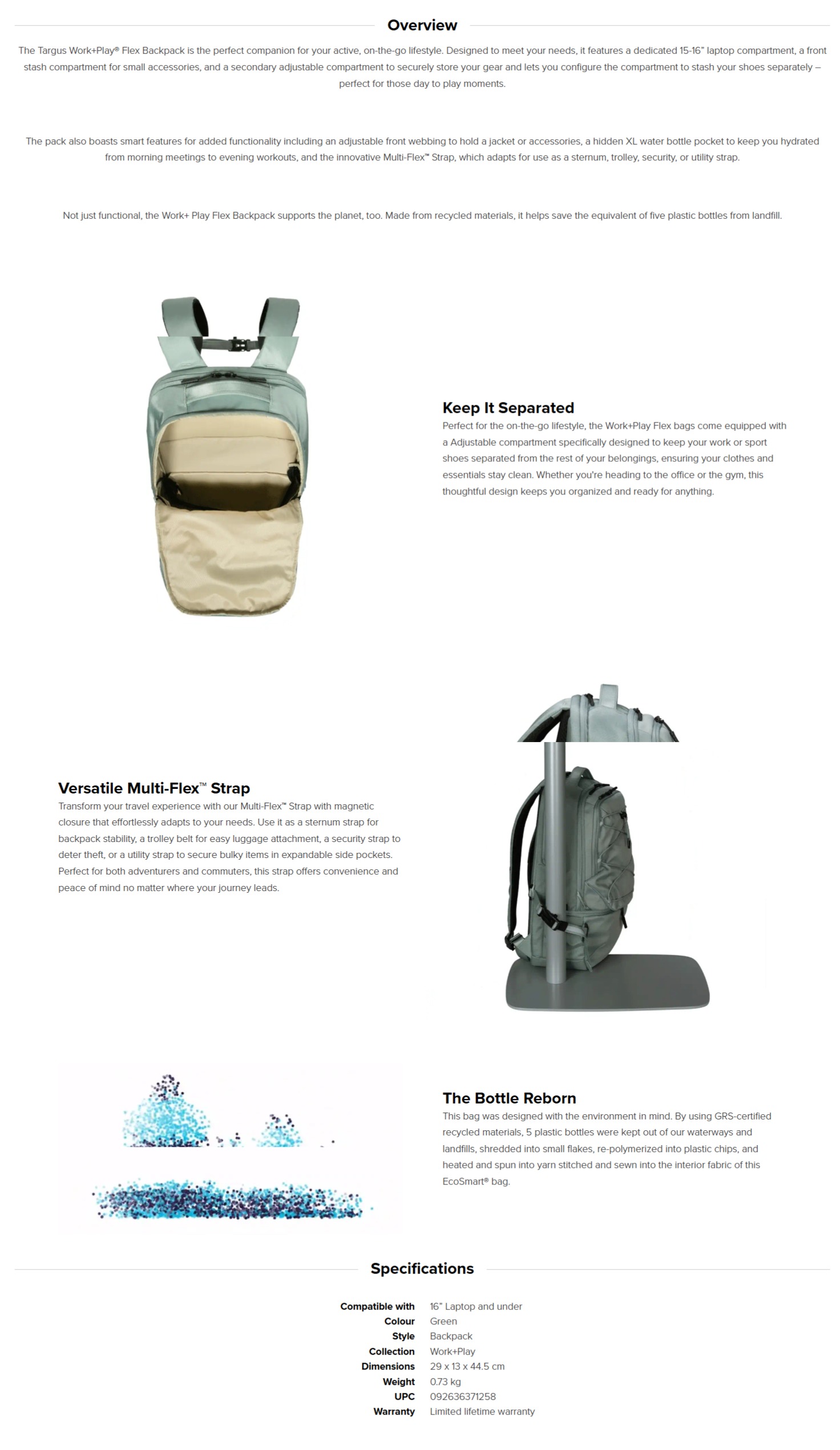 Overview

The Targus Work+Play® Flex Backpack is the perfect companion for your active, on-the-go lifestyle. Designed to meet your needs, it features a dedicated 15-16" laptop compartment, a front stash compartment for small accessories, and a secondary adjustable compartment to securely store your gear and lets you configure the compartment to stash your shoes separately – perfect for those day to play moments.

The pack also boasts smart features for added functionality including an adjustable front webbing to hold a jacket or accessories, a hidden XL water bottle pocket to keep you hydrated from morning meetings to evening workouts, and the innovative Multi-Flex™ Strap, which adapts for use as a sternum, trolley, security, or utility strap.

Not just functional, the Work+ Play Flex Backpack supports the planet, too. Made from recycled materials, it helps save the equivalent of five plastic bottles from landfill.

Keep It Separated
Perfect for the on-the-go lifestyle, the Work+Play Flex bags come equipped with a Adjustable compartment specifically designed to keep your work or sport shoes separated from the rest of your belongings, ensuring your clothes and essentials stay clean. Whether you're heading to the office or the gym, this thoughtful design keeps you organized and ready for anything.

Versatile Multi-Flex™ Strap
Transform your travel experience with our Multi-Flex™ Strap with magnetic closure that effortlessly adapts to your needs. Use it as a sternum strap for backpack stability, a trolley belt for easy luggage attachment, a security strap to deter theft, or a utility strap to secure bulky items in expandable side pockets. Perfect for both adventurers and commuters, this strap offers convenience and peace of mind no matter where your journey leads.

The Bottle Reborn
This bag was designed with the environment in mind. By using GRS-certified recycled materials, 5 plastic bottles were kept out of our waterways and landfills, shredded into small flakes, re-polymerized into plastic chips, and heated and spun into yarn stitched and sewn into the interior fabric of this EcoSmart® bag.

Specifications

Compatible with 16" Laptop and under
Colour Green
Style Backpack
Collection Work+Play
Dimensions 29 x 13 x 44.5 cm
Weight 0.73 kg
UPC 092636371258
Warranty Limited lifetime warranty